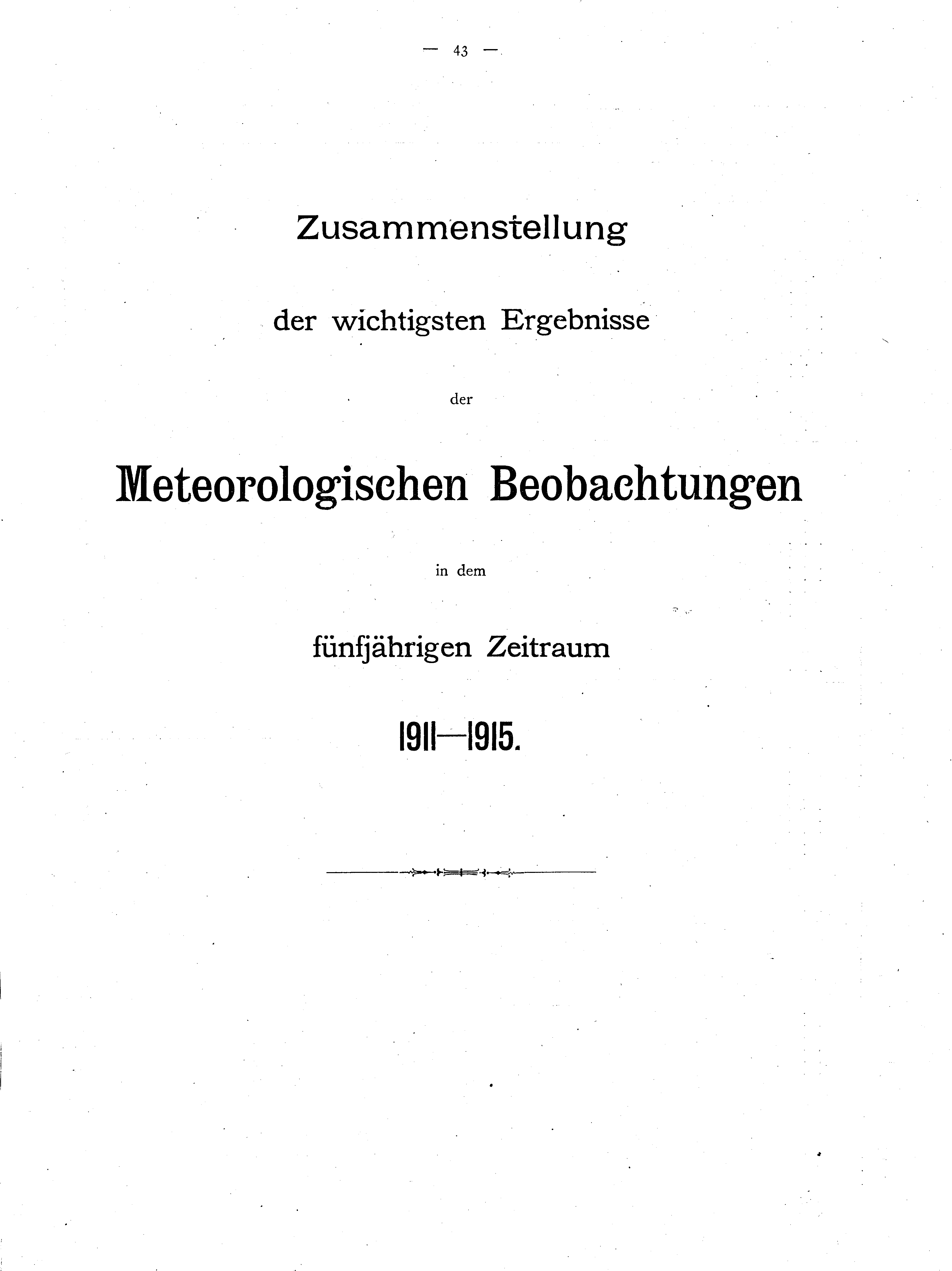 — 43 —

Zusammenstellung

der wichtigsten Ergebnisse

der

Meteorologischen Beobachtungen

in dem

fünfjährigen Zeitraum

1911—1915.